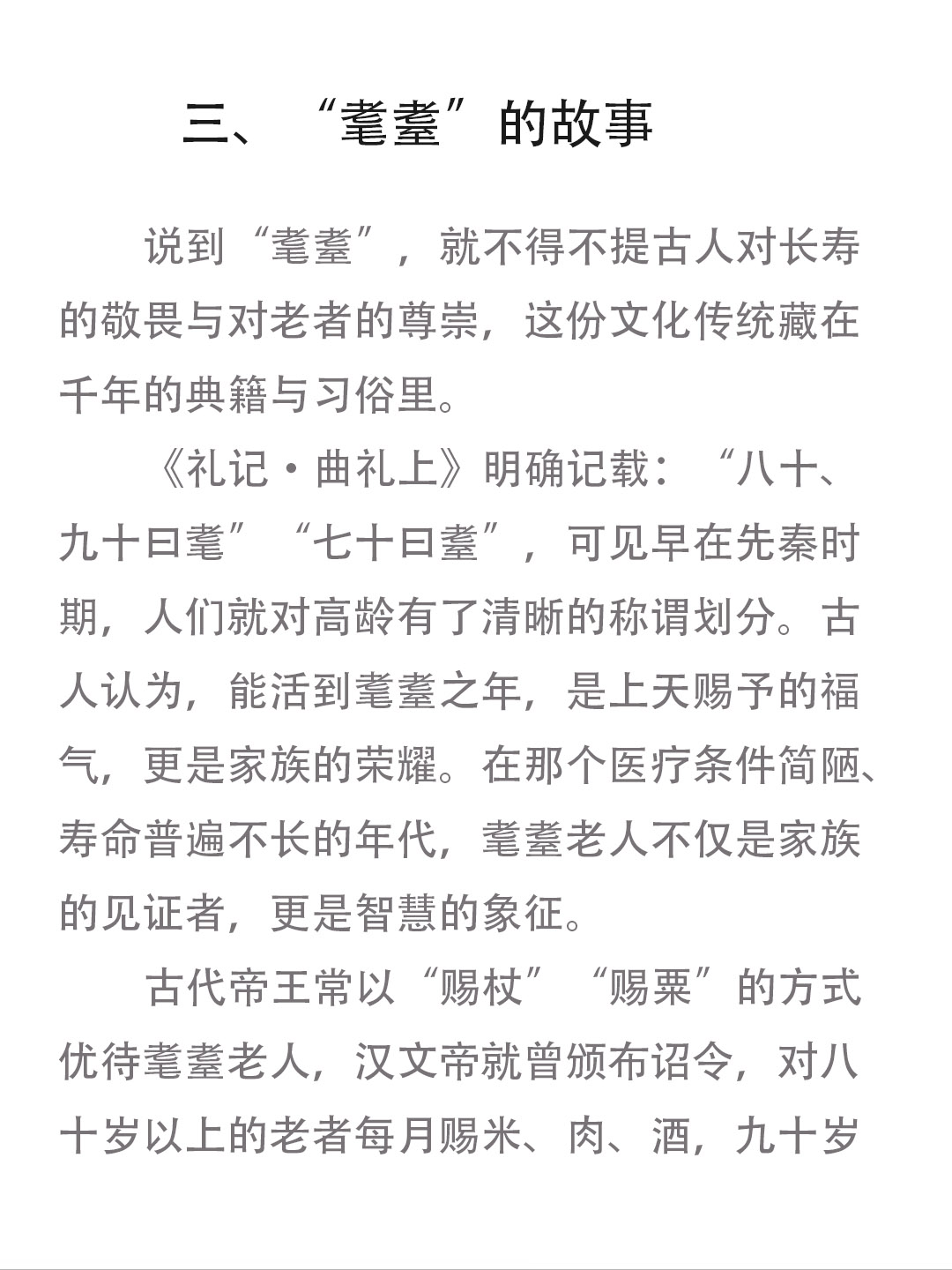 三、“耄耋”的故事

说到“耄耋”，就不得不提古人对长寿的敬畏与对老者的尊崇，这份文化传统藏在千年的典籍与习俗里。

《礼记·曲礼上》明确记载：“八十、九十曰耄”“七十曰耋”，可见早在先秦时期，人们就对高龄有了清晰的称谓划分。古人认为，能活到耄耋之年，是上天赐予的福气，更是家族的荣耀。在那个医疗条件简陋、寿命普遍不长的年代，耄耋老人不仅是家族的见证者，更是智慧的象征。

古代帝王常以“赐杖”“赐粟”的方式优待耄耋老人，汉文帝就曾颁布诏令，对八十岁以上的老者每月赐米、肉、酒，九十岁